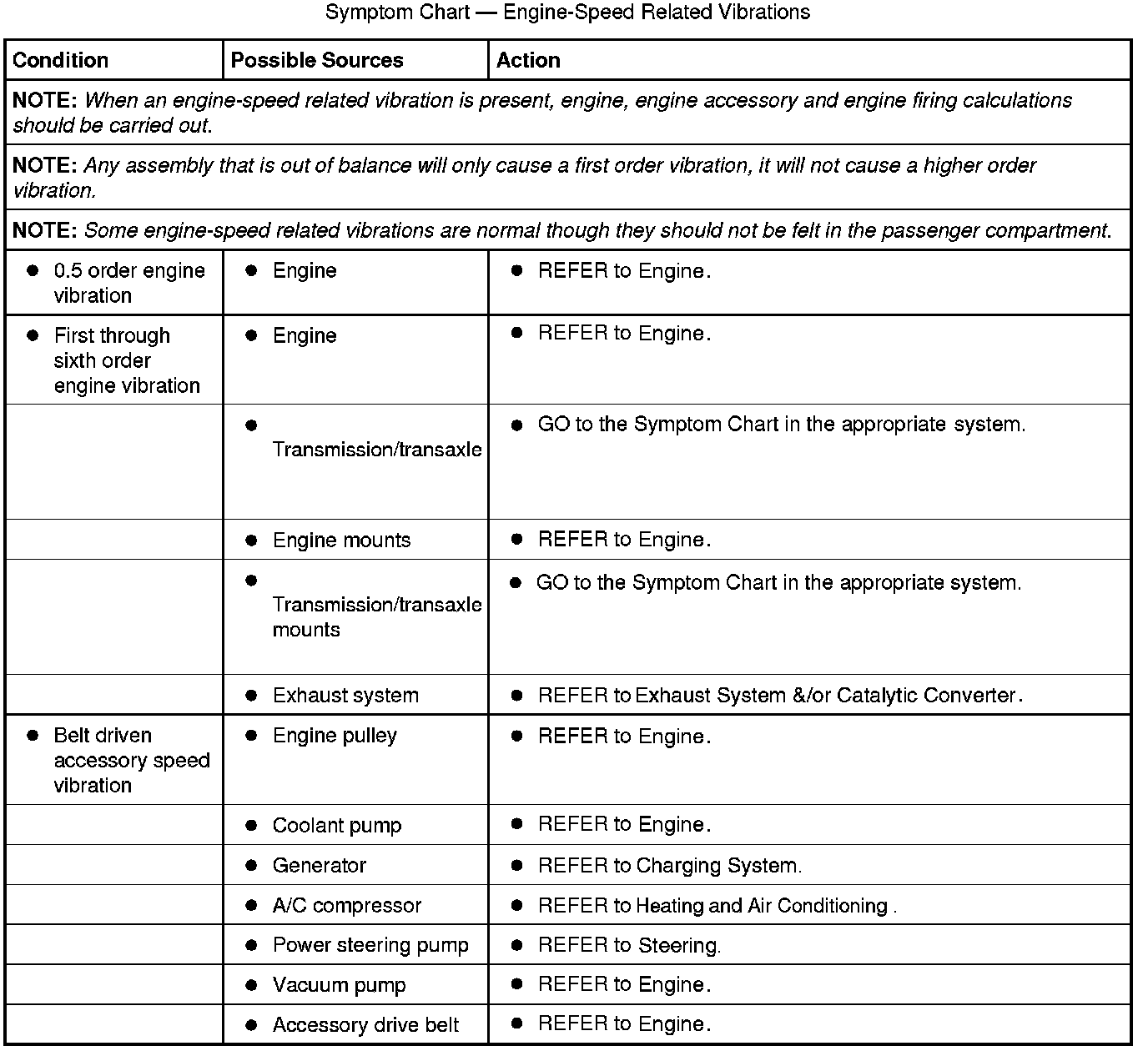 Symptom Chart — Engine-Speed Related Vibrations

| Condition | Possible Sources | Action |
|---|---|---|
| NOTE: When an engine-speed related vibration is present, engine, engine accessory and engine firing calculations should be carried out. | | |
| NOTE: Any assembly that is out of balance will only cause a first order vibration, it will not cause a higher order vibration. | | |
| NOTE: Some engine-speed related vibrations are normal though they should not be felt in the passenger compartment. | | |
| • 0.5 order engine vibration | • Engine | • REFER to Engine. |
| • First through sixth order engine vibration | • Engine | • REFER to Engine. |
| | • Transmission/transaxle | • GO to the Symptom Chart in the appropriate system. |
| | • Engine mounts | • REFER to Engine. |
| | • Transmission/transaxle mounts | • GO to the Symptom Chart in the appropriate system. |
| | • Exhaust system | • REFER to Exhaust System &/or Catalytic Converter. |
| • Belt driven accessory speed vibration | • Engine pulley | • REFER to Engine. |
| | • Coolant pump | • REFER to Engine. |
| | • Generator | • REFER to Charging System. |
| | • A/C compressor | • REFER to Heating and Air Conditioning . |
| | • Power steering pump | • REFER to Steering. |
| | • Vacuum pump | • REFER to Engine. |
| | • Accessory drive belt | • REFER to Engine. |